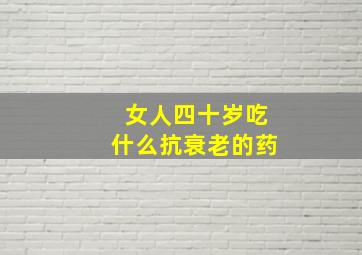 女人四十岁吃
什么抗衰老的药